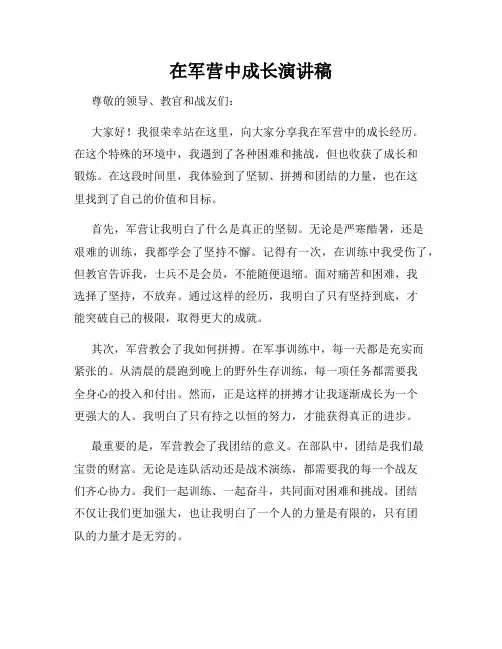 在军营中成长演讲稿

尊敬的领导、教官和战友们:

大家好!我很荣幸站在这里,向大家分享我在军营中的成长经历。在这个特殊的环境中,我遇到了各种困难和挑战,但也收获了成长和锻炼。在这段时间里,我体验到了坚韧、拼搏和团结的力量,也在这里找到了自己的价值和目标。

首先,军营让我明白了什么是真正的坚韧。无论是严寒酷暑,还是艰难的训练,我都学会了坚持不懈。记得有一次,在训练中我受伤了,但教官告诉我,士兵不是会员,不能随便退缩。面对痛苦和困难,我选择了坚持,不放弃。通过这样的经历,我明白了只有坚持到底,才能突破自己的极限,取得更大的成就。

其次,军营教会了我如何拼搏。在军事训练中,每一天都是充实而紧张的。从清晨的晨跑到晚上的野外生存训练,每一项任务都需要我全身心的投入和付出。然而,正是这样的拼搏才让我逐渐成长为一个更强大的人。我明白了只有持之以恒的努力,才能获得真正的进步。

最重要的是,军营教会了我团结的意义。在部队中,团结是我们最宝贵的财富。无论是连队活动还是战术演练,都需要我的每一个战友们齐心协力。我们一起训练、一起奋斗,共同面对困难和挑战。团结不仅让我们更加强大,也让我明白了一个人的力量是有限的,只有团队的力量才是无穷的。